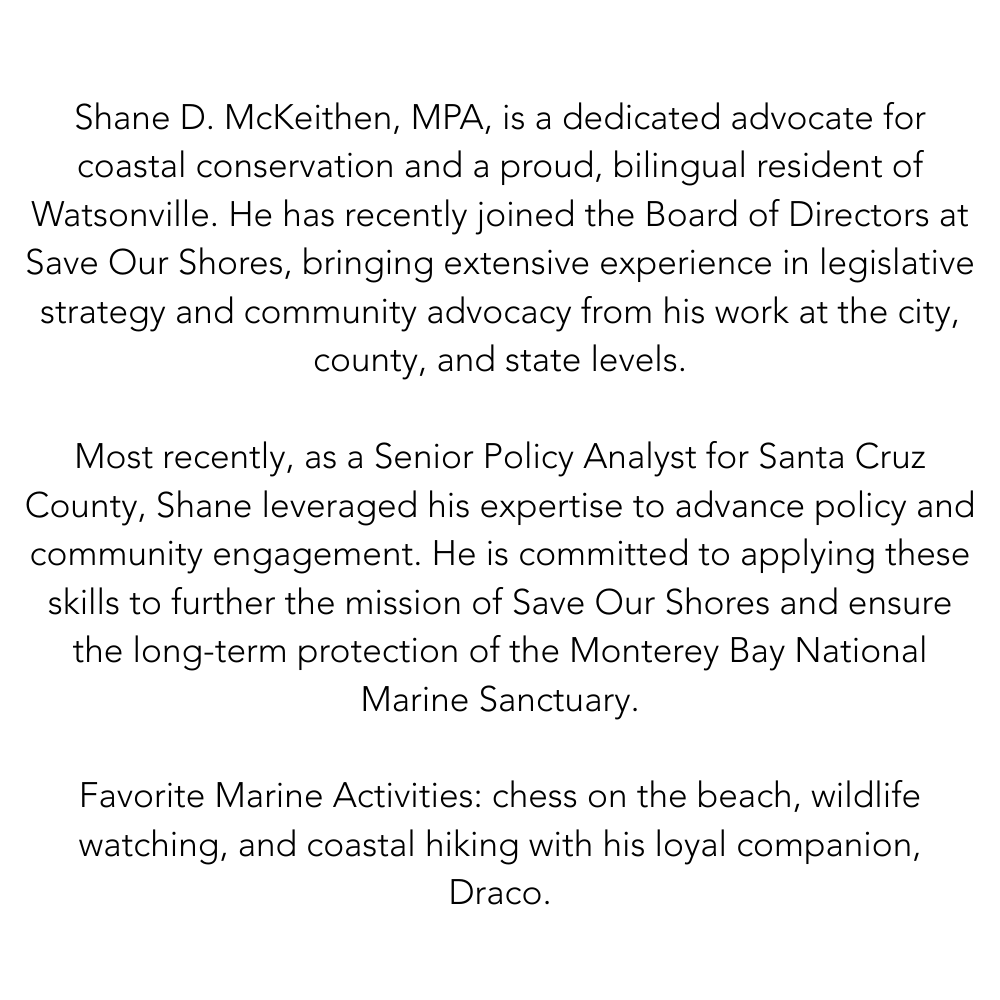 Shane D. McKeithen, MPA, is a dedicated advocate for coastal conservation and a proud, bilingual resident of Watsonville. He has recently joined the Board of Directors at Save Our Shores, bringing extensive experience in legislative strategy and community advocacy from his work at the city, county, and state levels.

Most recently, as a Senior Policy Analyst for Santa Cruz County, Shane leveraged his expertise to advance policy and community engagement. He is committed to applying these skills to further the mission of Save Our Shores and ensure the long-term protection of the Monterey Bay National Marine Sanctuary.

Favorite Marine Activities: chess on the beach, wildlife watching, and coastal hiking with his loyal companion, Draco.